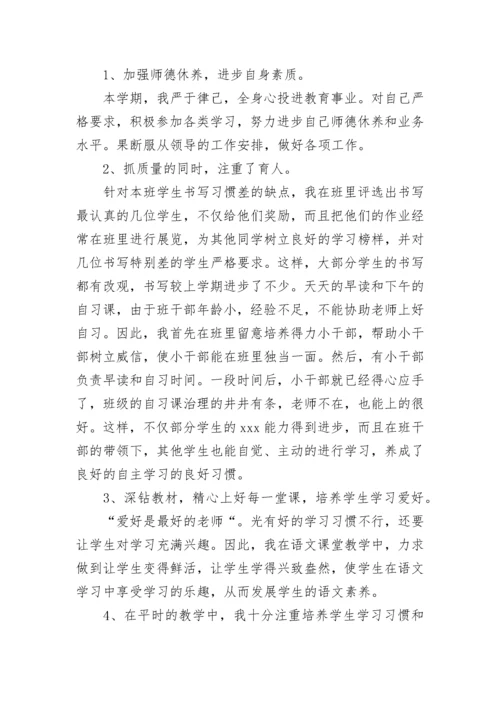 1、加强师德休养，进步自身素质。

本学期，我严于律己，全身心投进教育事业。对自己严格要求，积极参加各类学习，努力进步自己师德休养和业务水平。果断服从领导的工作安排，做好各项工作。

2、抓质量的同时，注重了育人。

针对本班学生书写习惯差的缺点，我在班里评选出书写最认真的几位学生，不仅给他们奖励，而且把他们的作业经常在班里进行展览，为其他同学树立良好的学习榜样，并对几位书写特别差的学生严格要求。这样，大部分学生的书写都有改观，书写较上学期进步了不少。天天的早读和下午的自习课，由于班干部年龄小，经验不足，不能协助老师上好自习。因此，我首先在班里留意培养得力小干部，帮助小干部树立威信，使小干部能在班里独当一面。然后，有小干部负责早读和自习时间。一段时间后，小干部就已经得心应手了，班级的自习课治理的井井有条，老师不在，也能上的很好。这样，不仅部分学生的 xxx 能力得到进步，而且在班干部的带领下，其他学生也能自觉、主动的进行学习，养成了良好的自主学习的良好习惯。

3、深钻教材，精心上好每一堂课，培养学生学习爱好。

“爱好是最好的老师“。光有好的学习习惯不行，还要让学生对学习充满兴趣。因此，我在语文课堂教学中，力求做到让学生变得鲜活，让学生学得兴致盎然，使学生在语文学习中享受学习的乐趣，从而发展学生的语文素养。

4、在平时的教学中，我十分注重培养学生学习习惯和